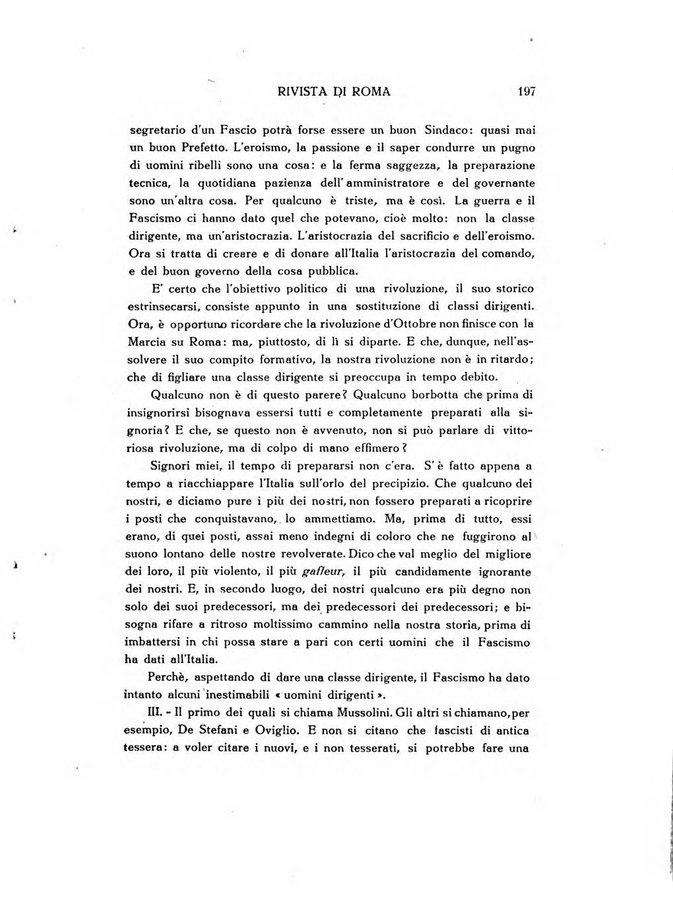 RIVISTA DI ROMA 197

segretario d'un Fascio potrà forse essere un buon Sindaco: quasi mai un buon Prefetto. L'eroismo, la passione e il saper condurre un pugno di uomini ribelli sono una cosa: e la ferma saggezza, la preparazione tecnica, la quotidiana pazienza dell'amministratore e del governante sono un'altra cosa. Per qualcuno è triste, ma è così. La guerra e il Fascismo ci hanno dato quel che potevano, cioè molto: non la classe dirigente, ma un'aristocrazia. L'aristocrazia del sacrificio e dell'eroismo. Ora si tratta di creare e di donare all'Italia l'aristocrazia del comando, e del buon governo della cosa pubblica.

E' certo che l'obiettivo politico di una rivoluzione, il suo storico estrinsecarsi, consiste appunto in una sostituzione di classi dirigenti. Ora, è opportuno ricordare che la rivoluzione d'Ottobre non finisce con la Marcia su Roma: ma, piuttosto, di lì si diparte. E che, dunque, nell'assolvere il suo compito formativo, la nostra rivoluzione non è in ritardo; che di figliare una classe dirigente si preoccupa in tempo debito.

Qualcuno non è di questo parere? Qualcuno borbotta che prima di insignorirsi bisognava essersi tutti e completamente preparati alla signoria? E che, se questo non è avvenuto, non si può parlare di vittoriosa rivoluzione, ma di colpo di mano effimero?

Signori miei, il tempo di prepararsi non c'era. S'è fatto appena a tempo a riacchiappare l'Italia sull'orlo del precipizio. Che qualcuno dei nostri, e diciamo pure i più dei nostri, non fossero preparati a ricoprire i posti che conquistavano, lo ammettiamo. Ma, prima di tutto, essi erano, di quei posti, assai meno indegni di coloro che ne fuggirono al suono lontano delle nostre revolverate. Dico che val meglio del migliore dei loro, il più violento, il più gaffeur, il più candidamente ignorante dei nostri. E, in secondo luogo, dei nostri qualcuno era più degno non solo dei suoi predecessori, ma dei predecessori dei predecessori; e bisogna rifare a ritroso moltissimo cammino nella nostra storia, prima di imbattersi in chi possa stare a pari con certi uomini che il Fascismo ha dati all'Italia.

Perchè, aspettando di dare una classe dirigente, il Fascismo ha dato intanto alcuni inestimabili « uomini dirigenti ».

III. - Il primo dei quali si chiama Mussolini. Gli altri si chiamano, per esempio, De Stefani e Oviglio. E non si citano che fascisti di antica tessera: a voler citare i nuovi, e i non tesserati, si potrebbe fare una